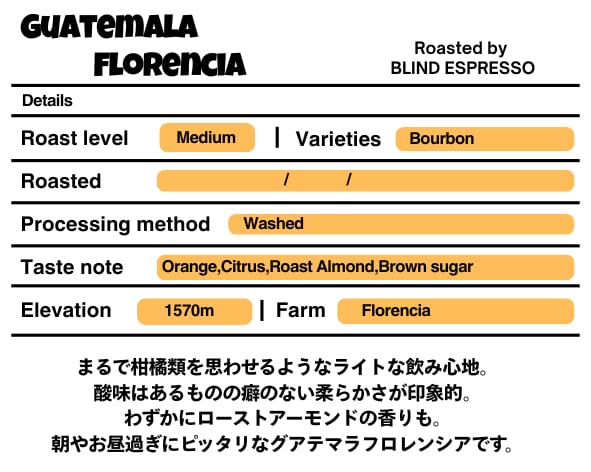 GUATEMALA
FLORENCIA

Roasted by
BLIND ESPRESSO

Details

Roast level Medium | Varieties Bourbon

Roasted / /

Processing method Washed

Taste note Orange,Citrus,Roast Almond,Brown sugar

Elevation 1570m | Farm Florencia

まるで柑橘類を思わせるようなライトな飲み心地。
酸味はあるものの癖のない柔らかさが印象的。
わずかにローストアーモンドの香りも。
朝やお昼過ぎにピッタリなグアテマラフロレンシアです。